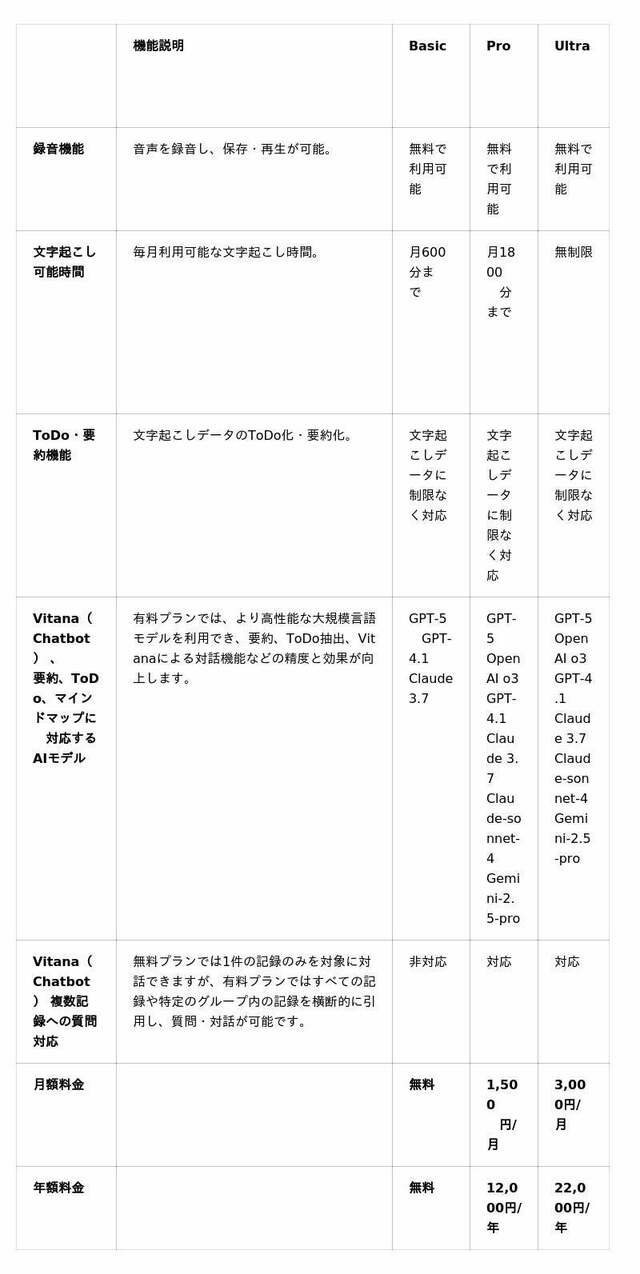 | | 機能説明 | Basic | Pro | Ultra |
|---|---|---|---|---|
| 録音機能 | 音声を録音し、保存・再生が可能。 | 無料で利用可能 | 無料で利用可能 | 無料で利用可能 |
| 文字起こし可能時間 | 毎月利用可能な文字起こし時間。 | 月600分まで | 月1800 分まで | 無制限 |
| ToDo・要約機能 | 文字起こしデータのToDo化・要約化。 | 文字起こしデータに制限なく対応 | 文字起こしデータに制限なく対応 | 文字起こしデータに制限なく対応 |
| Vitana（Chatbot）、要約、ToDo、マインドマップに 対応するAIモデル | 有料プランでは、より高性能な大規模言語モデルを利用でき、要約、ToDo抽出、Vitanaによる対話機能などの精度と効果が向上します。 | GPT-5 GPT-4.1 Claude 3.7 | GPT-5 OpenAI o3 GPT-4.1 Claude 3.7 Claude-sonnet-4 Gemini-2.5-pro | GPT-5 OpenAI o3 GPT-4.1 Claude 3.7 Claude-sonnet-4 Gemini-2.5-pro |
| Vitana（Chatbot） 複数記録への質問対応 | 無料プランでは1件の記録のみを対象に対話できますが、有料プランではすべての記録や特定のグループ内の記録を横断的に引用し、質問・対話が可能です。 | 非対応 | 対応 | 対応 |
| 月額料金 | | 無料 | 1,500 円/月 | 3,000円/月 |
| 年額料金 | | 無料 | 12,000円/年 | 22,000円/年 |